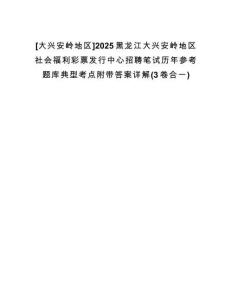 [大兴安岭地区]2025黑龙江大兴安岭地区社会福利彩票发行中心招聘笔试历年参考题库典型考点附带答案详解(3卷合一)